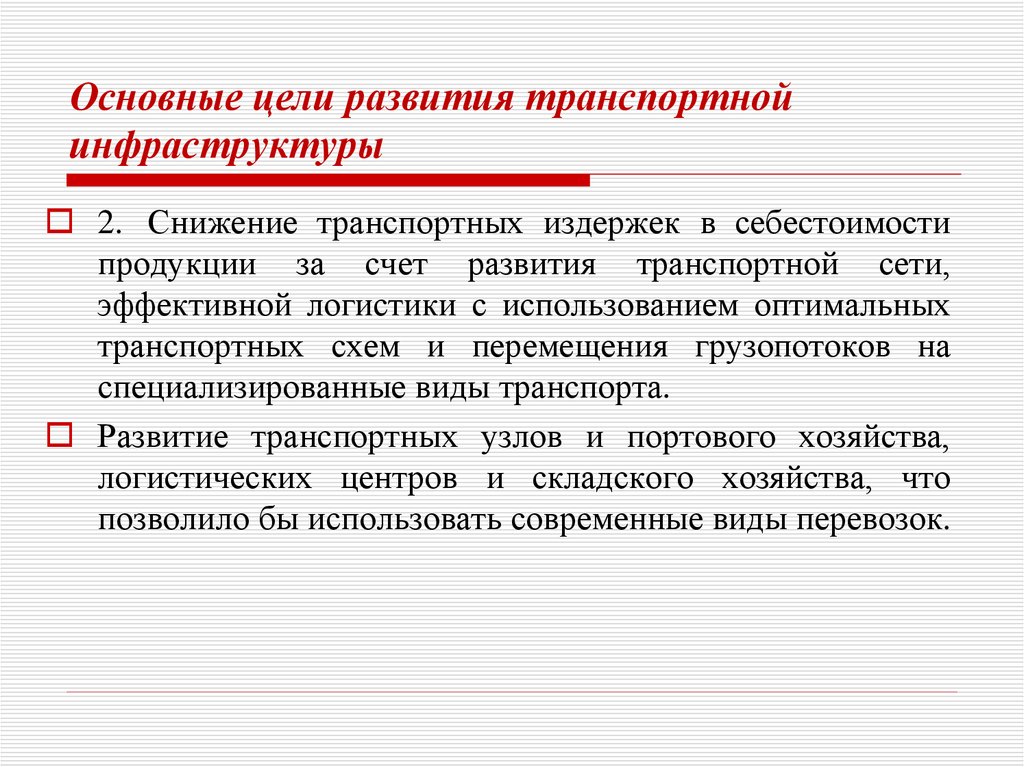 Основные цели развития транспортной инфраструктуры

2. Снижение транспортных издержек в себестоимости продукции за счет развития транспортной сети, эффективной логистики с использованием оптимальных транспортных схем и перемещения грузопотоков на специализированные виды транспорта.

Развитие транспортных узлов и портового хозяйства, логистических центров и складского хозяйства, что позволило бы использовать современные виды перевозок.